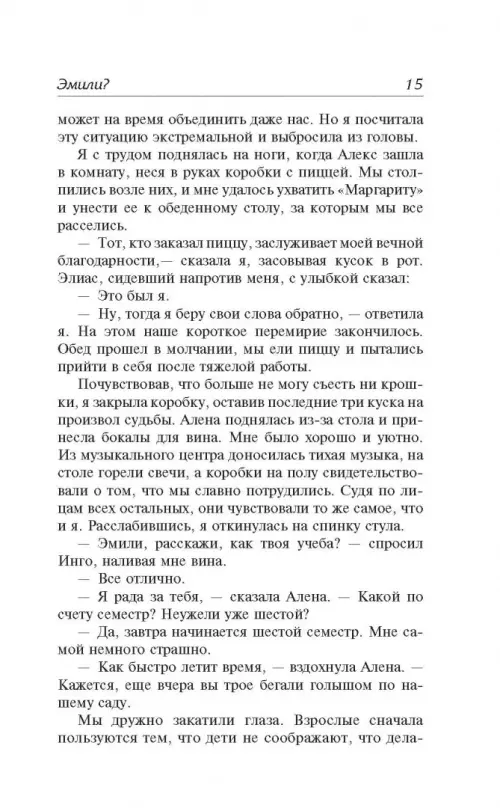 Эмили? 15

может на время объединить даже нас. Но я посчитала эту ситуацию экстремальной и выбросила из головы.

Я с трудом поднялась на ноги, когда Алекс зашла в комнату, неся в руках коробки с пиццей. Мы столпились возле них, и мне удалось ухватить «Маргариту» и унести ее к обеденному столу, за которым мы все расселись.

— Тот, кто заказал пиццу, заслуживает моей вечной благодарности,— сказала я, засовывая кусок в рот. Элиас, сидевший напротив меня, с улыбкой сказал:

— Это был я.

— Ну, тогда я беру свои слова обратно, — ответила я. На этом наше короткое перемирие закончилось. Обед прошел в молчании, мы ели пиццу и пытались прийти в себя после тяжелой работы.

Почувствовав, что больше не могу съесть ни крошки, я закрыла коробку, оставив последние три куска на произвол судьбы. Алена поднялась из-за стола и принесла бокалы для вина. Мне было хорошо и уютно. Из музыкального центра доносилась тихая музыка, на столе горели свечи, а коробки на полу свидетельствовали о том, что мы славно потрудились. Судя по лицам всех остальных, они чувствовали то же самое, что и я. Расслабившись, я откинулась на спинку стула.

— Эмили, расскажи, как твоя учеба? — спросил Инго, наливая мне вина.

— Все отлично.

— Я рада за тебя, — сказала Алена. — Какой по счету семестр? Неужели уже шестой?

— Да, завтра начинается шестой семестр. Мне самой немного страшно.

— Как быстро летит время, — вздохнула Алена. — Кажется, еще вчера вы трое бегали голышом по нашему саду.

Мы дружно закатили глаза. Взрослые сначала пользуются тем, что дети не соображают, что дела-